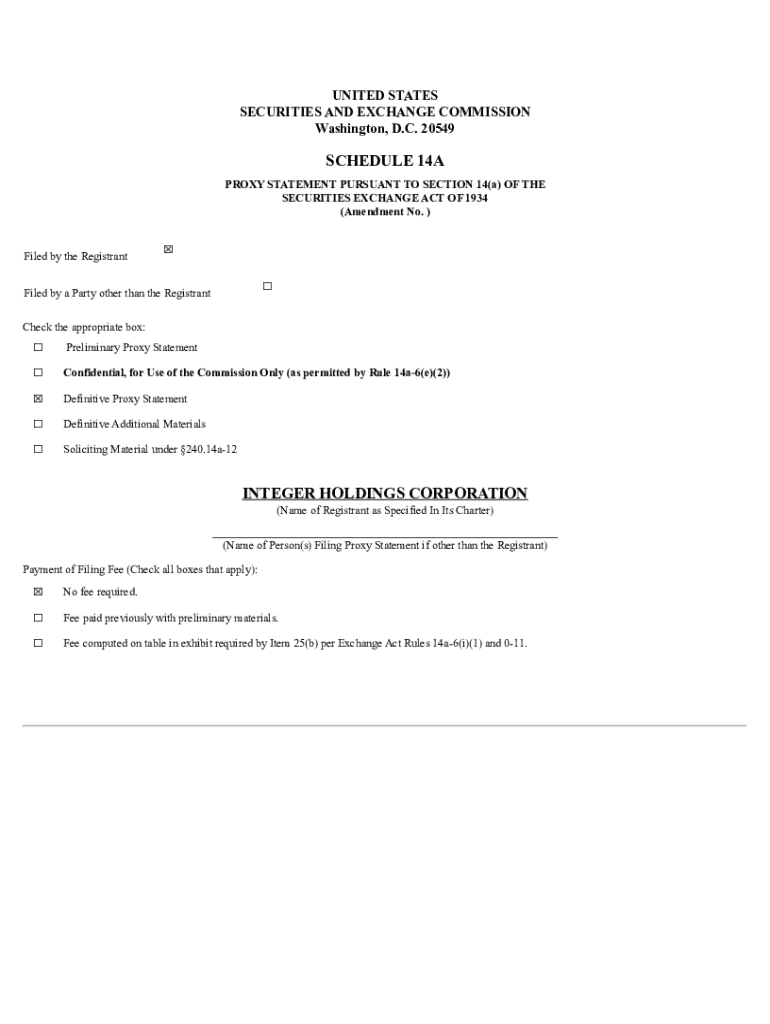 UNITED STATES
SECURITIES AND EXCHANGE COMMISSION
Washington, D.C. 20549

SCHEDULE 14A

PROXY STATEMENT PURSUANT TO SECTION 14(a) OF THE SECURITIES EXCHANGE ACT OF 1934
(Amendment No. )

Filed by the Registrant ☒

Filed by a Party other than the Registrant ☐

Check the appropriate box:

☐ Preliminary Proxy Statement

☐ Confidential, for Use of the Commission Only (as permitted by Rule 14a-6(e)(2))

☒ Definitive Proxy Statement

☐ Definitive Additional Materials

☐ Soliciting Material under §240.14a-12

INTEGER HOLDINGS CORPORATION
(Name of Registrant as Specified In Its Charter)

(Name of Person(s) Filing Proxy Statement if other than the Registrant)

Payment of Filing Fee (Check all boxes that apply):

☒ No fee required.

☐ Fee paid previously with preliminary materials.

☐ Fee computed on table in exhibit required by Item 25(b) per Exchange Act Rules 14a-6(i)(1) and 0-11.